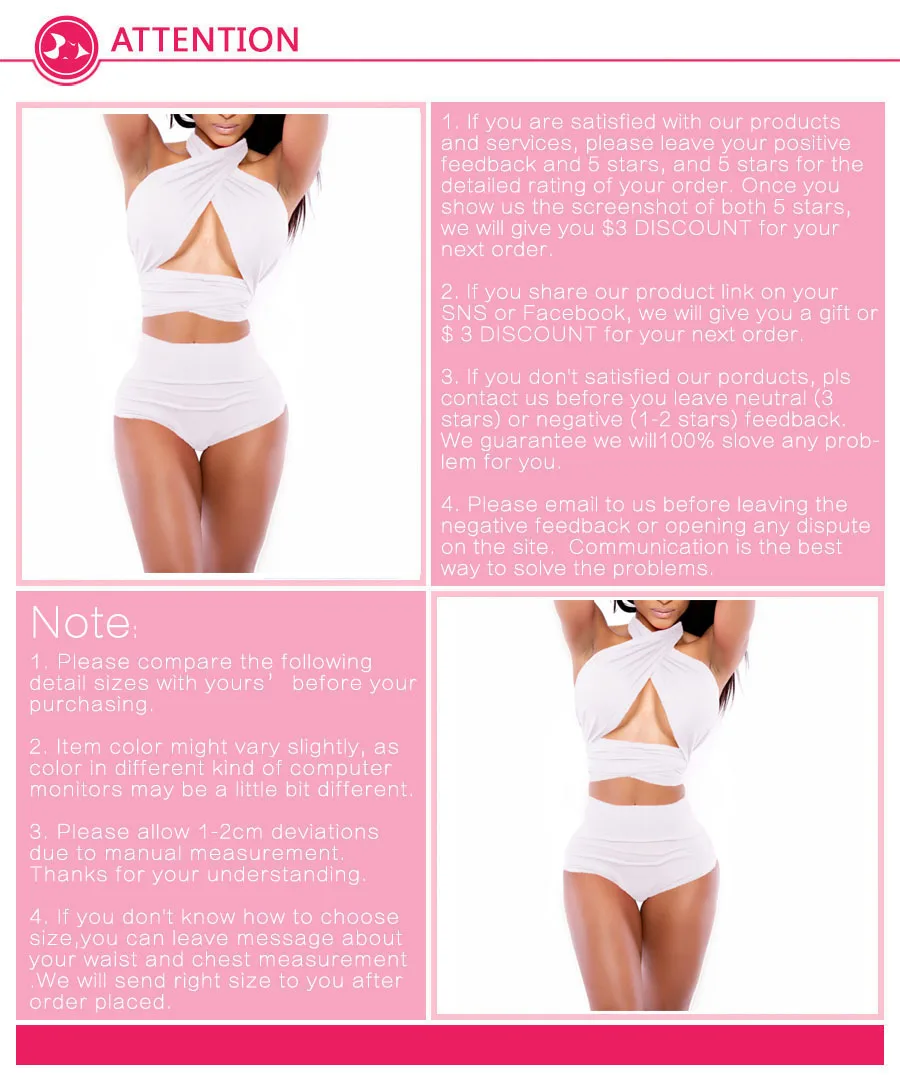 ATTENTION

1. If you are satisfied with our products and services, please leave your positive feedback and 5 stars, and 5 stars for the detailed rating of your order. Once you show us the screenshot of both 5 stars, we will give you $3 DISCOUNT for your next order.

2. If you share our product link on your SNS or Facebook, we will give you a gift or $ 3 DISCOUNT for your next order.

3. If you don't satisfied our porducts, pls contact us before you leave neutral (3 stars) or negative (1-2 stars) feedback. We guarantee we will100% slove any problem for you.

4. Please email to us before leaving the negative feedback or opening any dispute on the site. Communication is the best way to solve the problems.

Note:

1. Please compare the following detail sizes with yours' before your purchasing.

2. Item color might vary slightly, as color in different kind of computer monitors may be a little bit different.

3. Please allow 1-2cm deviations due to manual measurement. Thanks for your understanding.

4. If you don't know how to choose size,you can leave message about your waist and chest measurement .We will send right size to you after order placed.